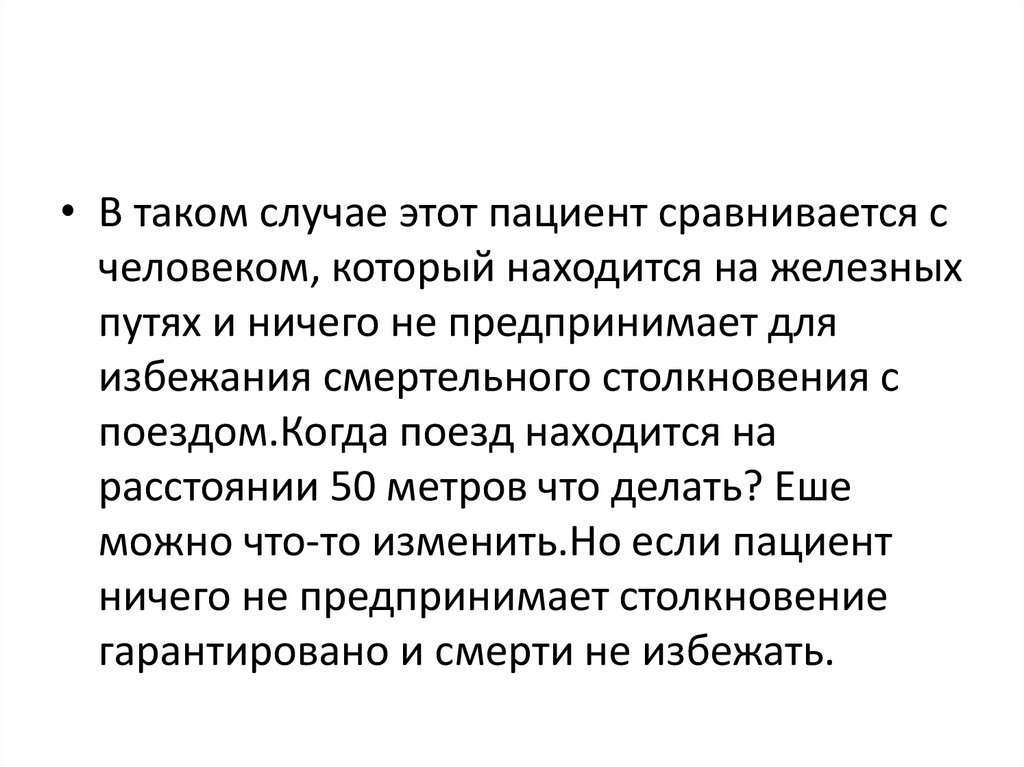 • В таком случае этот пациент сравнивается с человеком, который находится на железных путях и ничего не предпринимает для избежания смертельного столкновения с поездом.Когда поезд находится на расстоянии 50 метров что делать? Еше можно что-то изменить.Но если пациент ничего не предпринимает столкновение гарантировано и смерти не избежать.